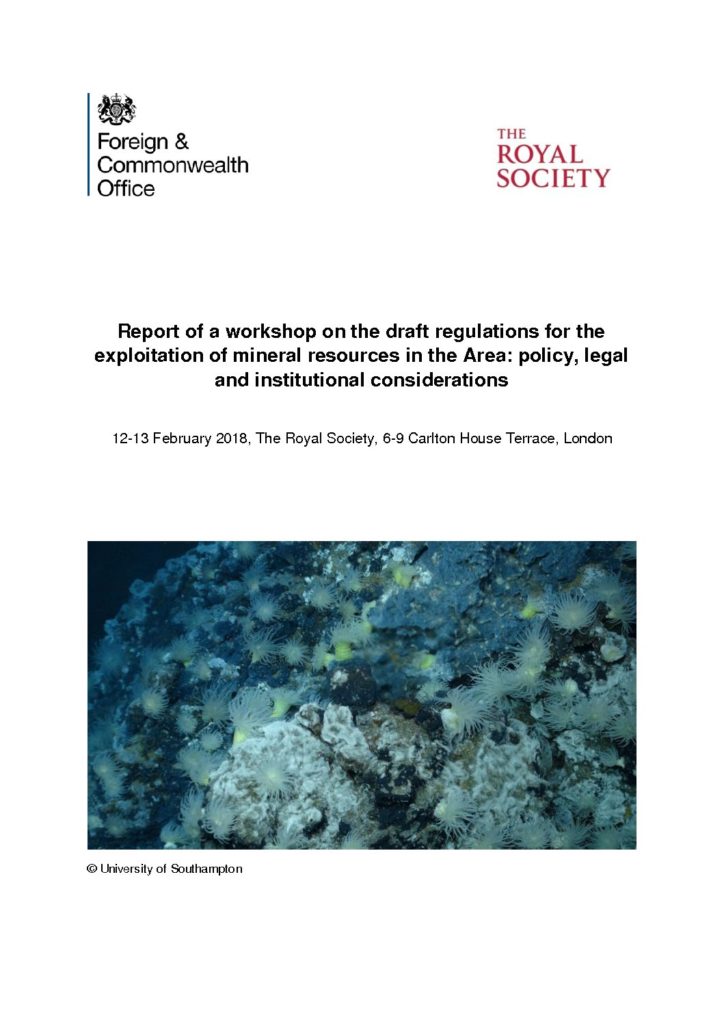 Foreign & Commonwealth Office

THE ROYAL SOCIETY

Report of a workshop on the draft regulations for the exploitation of mineral resources in the Area: policy, legal and institutional considerations

12-13 February 2018, The Royal Society, 6-9 Carlton House Terrace, London

© University of Southampton